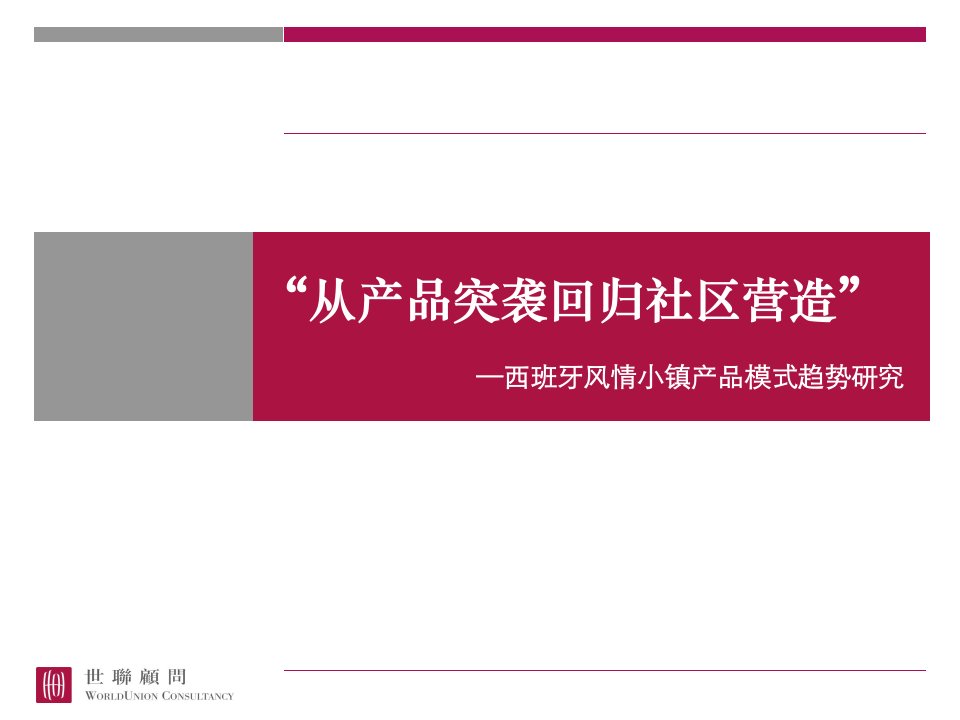 “从产品突袭回归社区营造”

—西班牙风情小镇产品模式趋势研究

世聯顧問
WORLDUNION CONSULTANCY